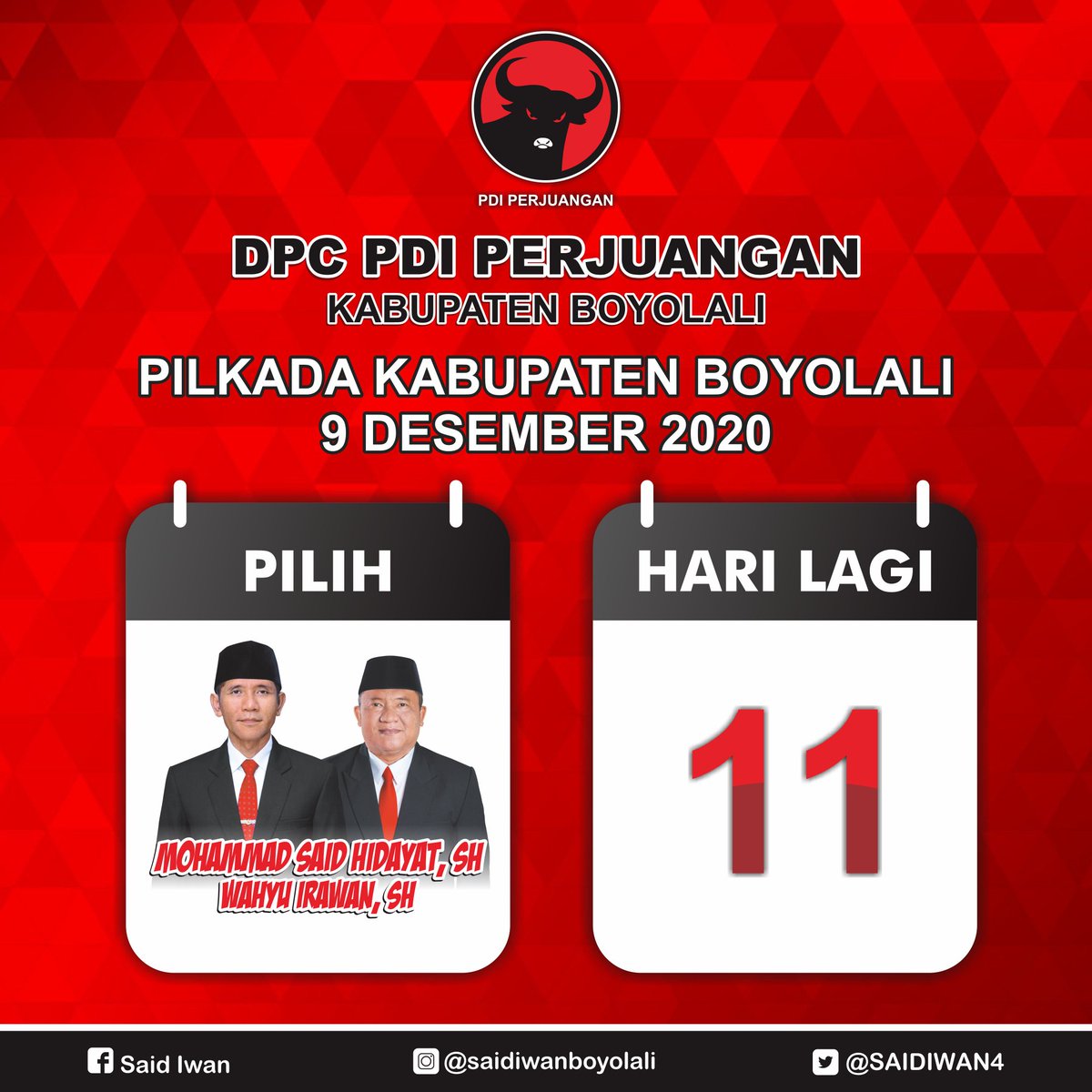 PDI PERJUANGAN

DPC PDI PERJUANGAN
KABUPATEN BOYOLALI

PILKADA KABUPATEN BOYOLALI
9 DESEMBER 2020

PILIH

MOHAMMAD SAID HIDAYAT, SH
WAHYU IRAWAN, SH

HARI LAGI

11

Said Iwan

@saidiwanboyolali

@SAIDIWAN4